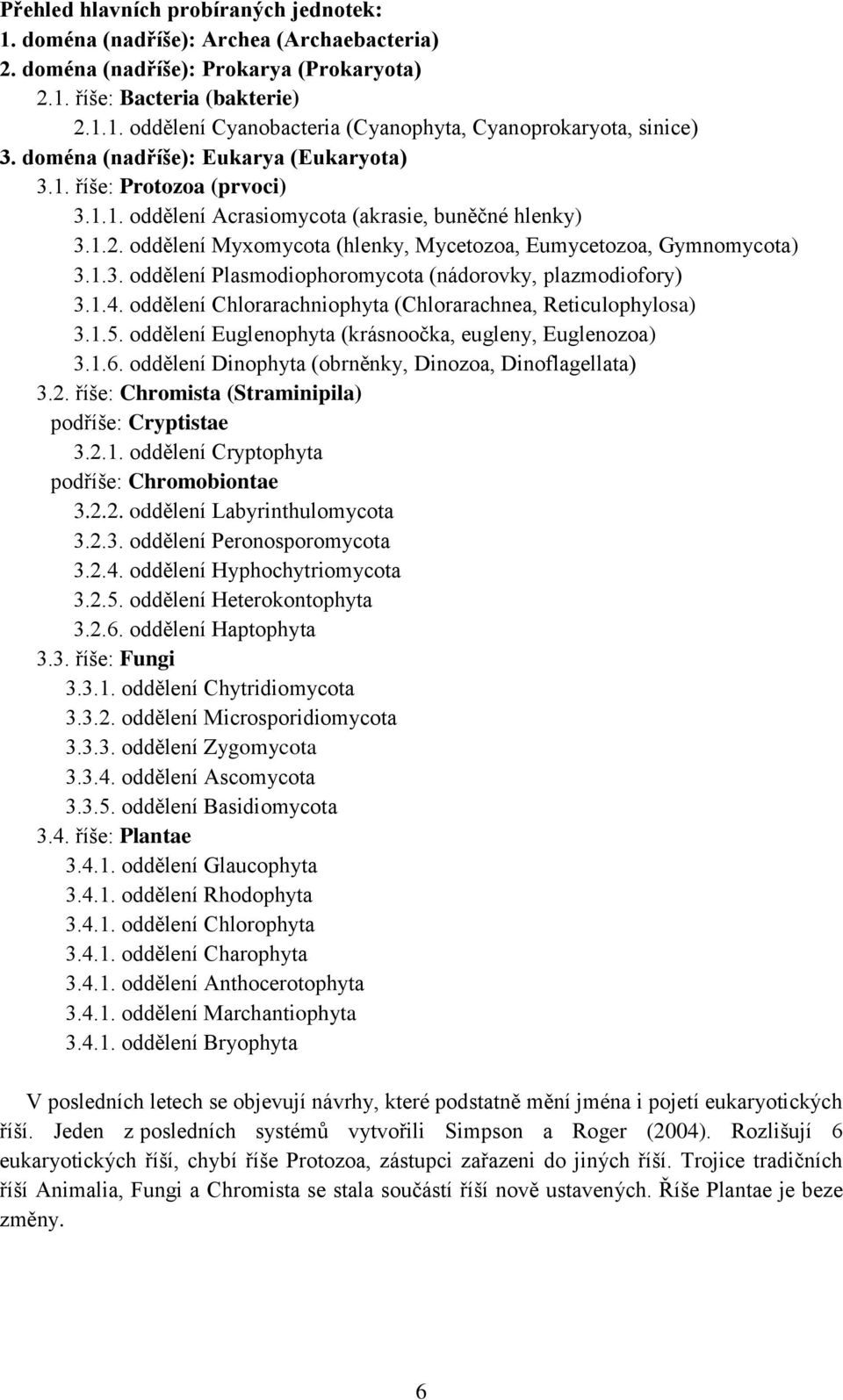 Přehled hlavních probíraných jednotek:
1. doména (nadříše): Archea (Archaebacteria)
2. doména (nadříše): Prokarya (Prokaryota)
2.1. říše: Bacteria (bakterie)
2.1.1. oddělení Cyanobacteria (Cyanophyta, Cyanoprokaryota, sinice)
3. doména (nadříše): Eukarya (Eukaryota)
3.1. říše: Protozoa (prvoci)
3.1.1. oddělení Acrasiomycota (akrasie, buněčné hlenky)
3.1.2. oddělení Myxomycota (hlenky, Mycetozoa, Eumycetozoa, Gymnomycota)
3.1.3. oddělení Plasmodiophoromycota (nádorovky, plazmodiofory)
3.1.4. oddělení Chlorarachniophyta (Chlorarachnea, Reticulophylosa)
3.1.5. oddělení Euglenophyta (krásnoočka, eugleny, Euglenozoa)
3.1.6. oddělení Dinophyta (obrněnky, Dinozoa, Dinoflagellata)
3.2. říše: Chromista (Straminipila)
podříše: Cryptistae
3.2.1. oddělení Cryptophyta
podříše: Chromobiontae
3.2.2. oddělení Labyrinthulomycota
3.2.3. oddělení Peronosporomycota
3.2.4. oddělení Hyphochytriomycota
3.2.5. oddělení Heterokontophyta
3.2.6. oddělení Haptophyta
3.3. říše: Fungi
3.3.1. oddělení Chytridiomycota
3.3.2. oddělení Microsporidiomycota
3.3.3. oddělení Zygomycota
3.3.4. oddělení Ascomycota
3.3.5. oddělení Basidiomycota
3.4. říše: Plantae
3.4.1. oddělení Glaucophyta
3.4.1. oddělení Rhodophyta
3.4.1. oddělení Chlorophyta
3.4.1. oddělení Charophyta
3.4.1. oddělení Anthocerotophyta
3.4.1. oddělení Marchantiophyta
3.4.1. oddělení Bryophyta

V posledních letech se objevují návrhy, které podstatně mění jména i pojetí eukaryotických říší. Jeden z posledních systémů vytvořili Simpson a Roger (2004). Rozlišují 6 eukaryotických říší, chybí říše Protozoa, zástupci zařazeni do jiných říší. Trojice tradičních říší Animalia, Fungi a Chromista se stala součástí říší nově ustavených. Říše Plantae je beze změny.

6